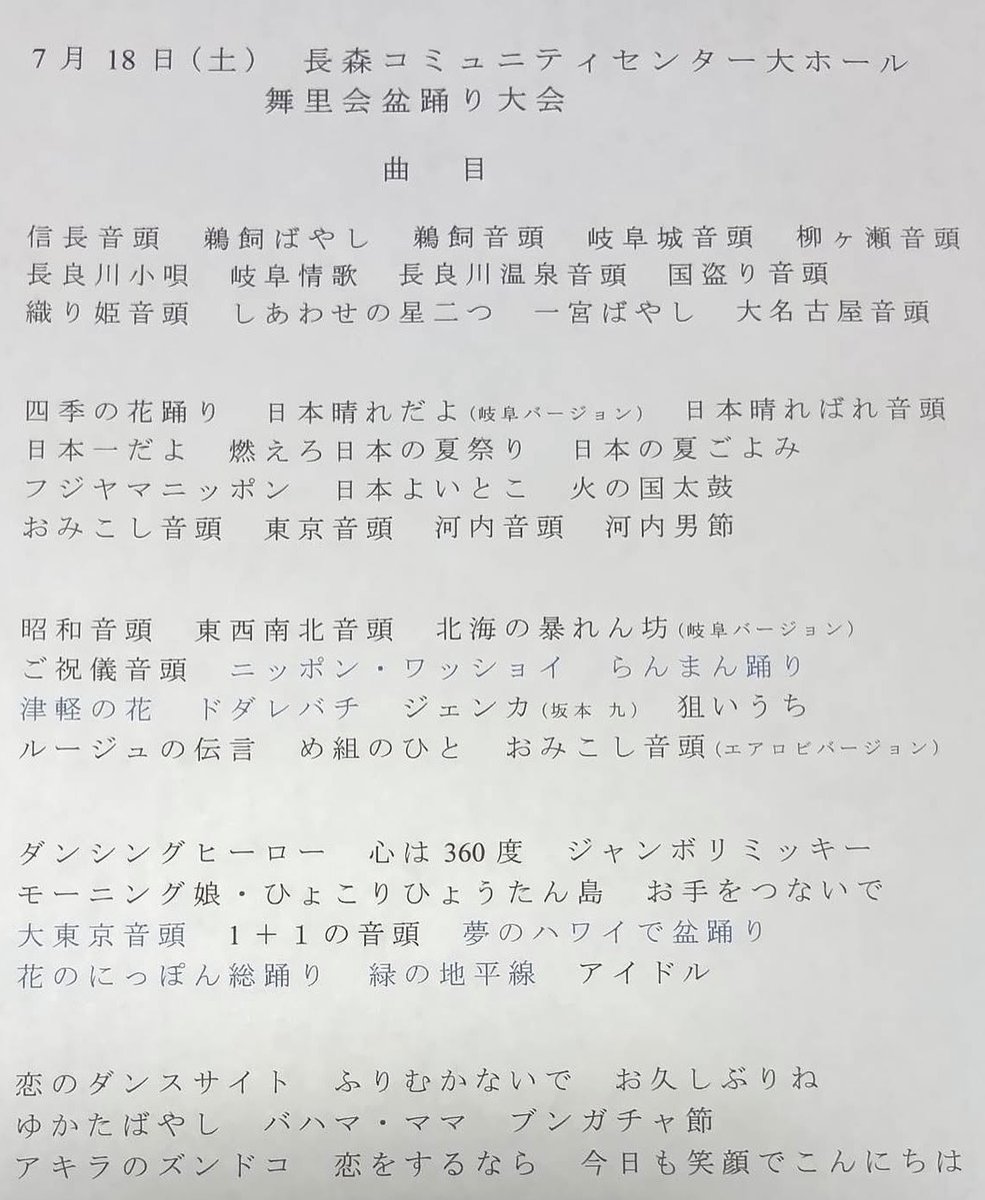 7月 18日(土) 長森コミュニティセンター大ホール
舞里会盆踊り大会

曲 目

信長音頭 鵜飼ばやし 鵜飼音頭 岐阜城音頭 柳ヶ瀬音頭
長良川小唄 岐阜情歌 長良川温泉音頭 国盗り音頭
織り姫音頭 しあわせの星二つ 一宮ばやし 大名古屋音頭

四季の花踊り 日本晴れだよ(岐阜バージョン) 日本晴ればれ音頭
日本一だよ 燃えろ日本の夏祭り 日本の夏ごよみ
フジヤマニッポン 日本よいとこ 火の国太鼓
おみこし音頭 東京音頭 河内音頭 河内男節

昭和音頭 東西南北音頭 北海の暴れん坊(岐阜バージョン)
ご祝儀音頭 ニッポン・ワッショイ らんまん踊り
津軽の花 ドダレバチ ジェンカ(坂本 九) 狙いうち
ルージュの伝言 め組のひと おみこし音頭(エアロビバージョン)

ダンシングヒーロー 心は360度 ジャンボリミッキー
モーニング娘・ひょこりひょうたん島 お手をつないで
大東京音頭 1+1の音頭 夢のハワイで盆踊り
花のにっぽん総踊り 緑の地平線 アイドル

恋のダンスサイト ふりむかないで お久しぶりね
ゆかたばやし バハマ・ママ ブンガチャ節
アキラのズンドコ 恋をするなら 今日も笑顔でこんにちは